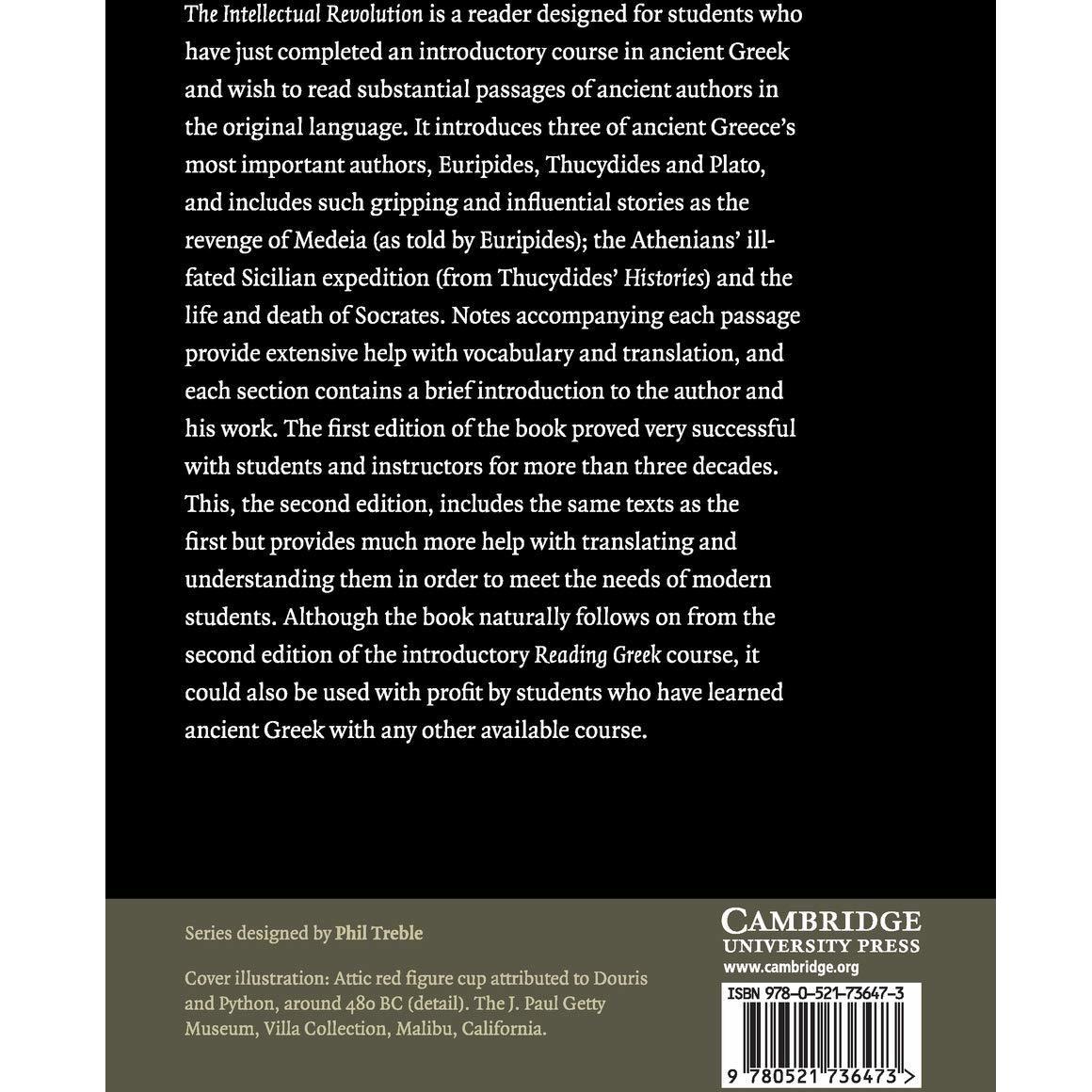 The Intellectual Revolution is a reader designed for students who have just completed an introductory course in ancient Greek and wish to read substantial passages of ancient authors in the original language. It introduces three of ancient Greece's most important authors, Euripides, Thucydides and Plato, and includes such gripping and influential stories as the revenge of Medeia (as told by Euripides); the Athenians' ill-fated Sicilian expedition (from Thucydides' Histories) and the life and death of Socrates. Notes accompanying each passage provide extensive help with vocabulary and translation, and each section contains a brief introduction to the author and his work. The first edition of the book proved very successful with students and instructors for more than three decades. This, the second edition, includes the same texts as the first but provides much more help with translating and understanding them in order to meet the needs of modern students. Although the book naturally follows on from the second edition of the introductory Reading Greek course, it could also be used with profit by students who have learned ancient Greek with any other available course.

Series designed by Phil Treble

Cover illustration: Attic red figure cup attributed to Douris and Python, around 480 BC (detail). The J. Paul Getty Museum, Villa Collection, Malibu, California.

CAMBRIDGE
UNIVERSITY PRESS
www.cambridge.org

ISBN 978-0-521-73647-3

9 780521 736473 >